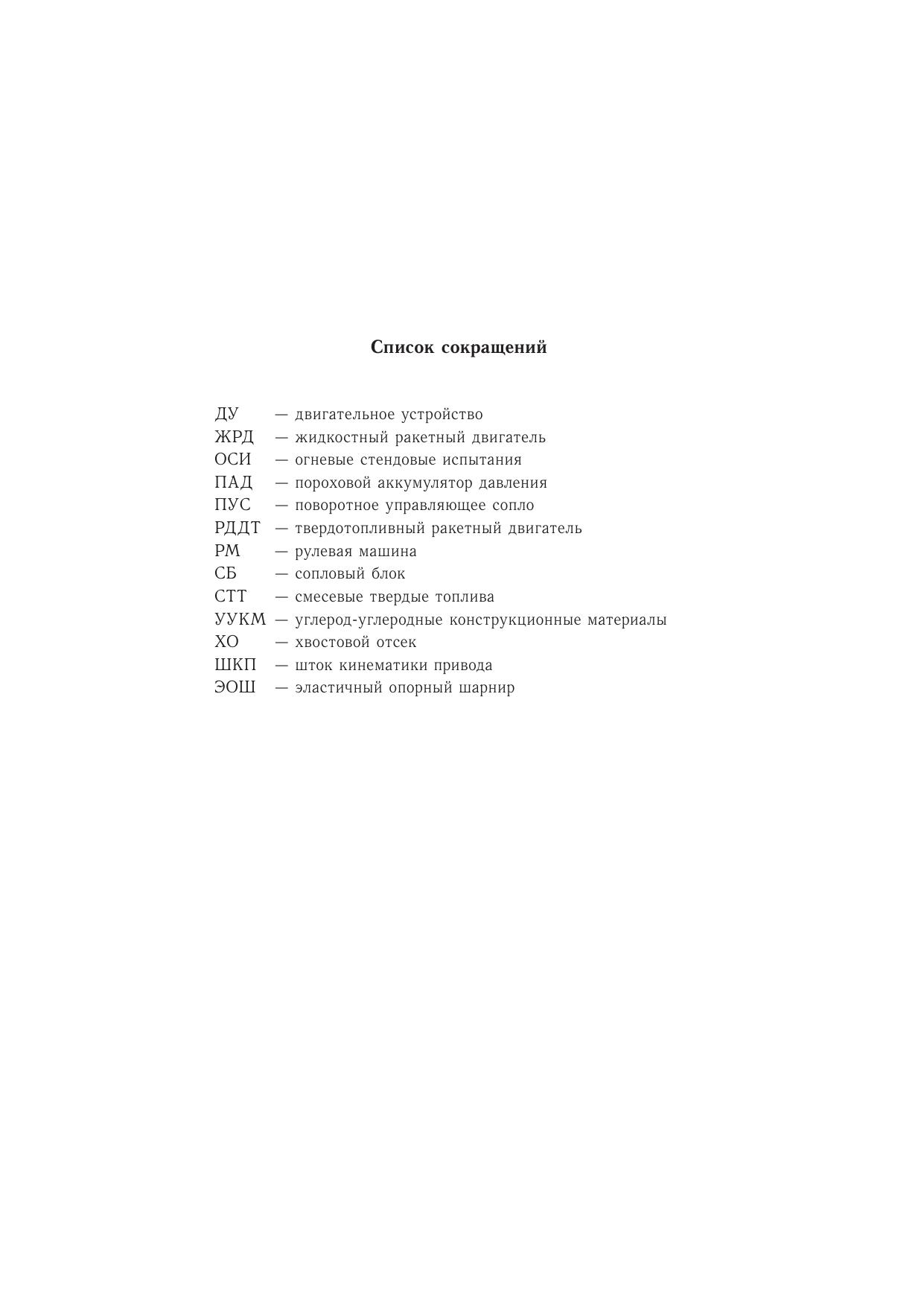 Список сокращений

ДУ — двигательное устройство
ЖРД — жидкостный ракетный двигатель
ОСИ — огневые стендовые испытания
ПАД — пороховой аккумулятор давления
ПУС — поворотное управляющее сопло
РДДТ — твердотопливный ракетный двигатель
РМ — рулевая машина
СБ — сопловый блок
СТТ — смесевые твердые топлива
УУКМ — углерод-углеродные конструкционные материалы
ХО — хвостовой отсек
ШКП — шток кинематики привода
ЭОШ — эластичный опорный шарнир